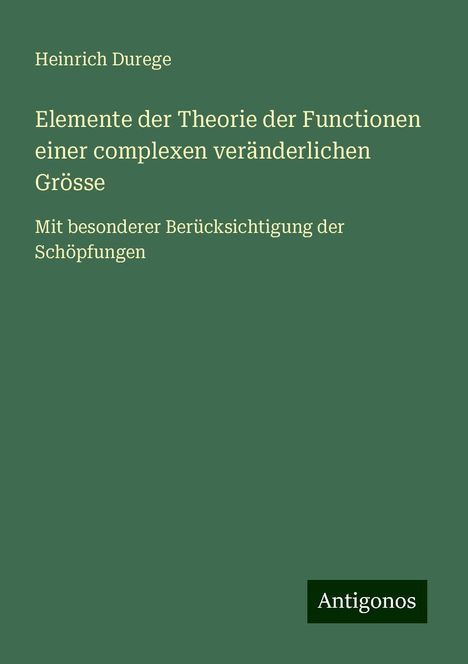 Heinrich Durege

Elemente der Theorie der Functionen einer complexen veränderlichen Grösse

Mit besonderer Berücksichtigung der Schöpfungen

Antigonos